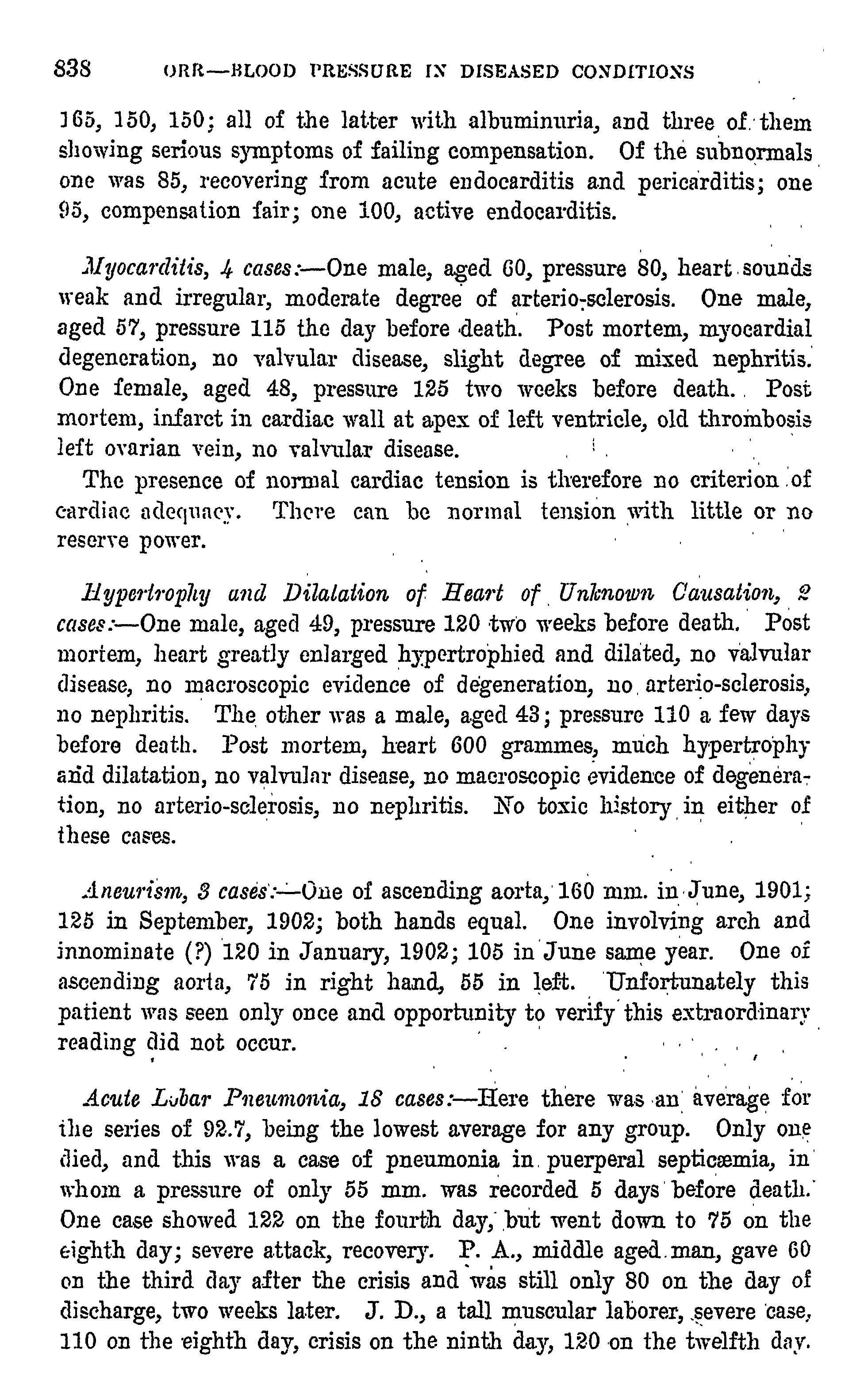 838 ORR—BLOOD PRESSURE IN DISEASED CONDITIONS

165, 150, 150; all of the latter with albuminuria, and three of them showing serious symptoms of failing compensation. Of the subnormals one was 85, recovering from acute endocarditis and pericarditis; one 95, compensation fair; one 100, active endocarditis.

Myocarditis, 4 cases:—One male, aged 60, pressure 80, heart sounds weak and irregular, moderate degree of arterio-sclerosis. One male, aged 57, pressure 115 the day before death. Post mortem, myocardial degeneration, no valvular disease, slight degree of mixed nephritis. One female, aged 48, pressure 125 two weeks before death. Post mortem, infarct in cardiac wall at apex of left ventricle, old thrombosis left ovarian vein, no valvular disease.

The presence of normal cardiac tension is therefore no criterion of cardiac adequacy. There can be normal tension with little or no reserve power.

Hypertrophy and Dilatation of Heart of Unknown Causation, 2 cases:—One male, aged 49, pressure 120 two weeks before death. Post mortem, heart greatly enlarged hypertrophied and dilated, no valvular disease, no macroscopic evidence of degeneration, no arterio-sclerosis, no nephritis. The other was a male, aged 43; pressure 110 a few days before death. Post mortem, heart 600 grammes, much hypertrophy and dilatation, no valvular disease, no macroscopic evidence of degeneration, no arterio-sclerosis, no nephritis. No toxic history in either of these cases.

Aneurism, 3 cases:—One of ascending aorta, 160 mm. in June, 1901; 125 in September, 1902; both hands equal. One involving arch and innominate (?) 120 in January, 1902; 105 in June same year. One of ascending aorta, 75 in right hand, 55 in left. Unfortunately this patient was seen only once and opportunity to verify this extraordinary reading did not occur.

Acute Lobar Pneumonia, 18 cases:—Here there was an average for the series of 92.7, being the lowest average for any group. Only one died, and this was a case of pneumonia in puerperal septicæmia, in whom a pressure of only 55 mm. was recorded 5 days before death. One case showed 122 on the fourth day, but went down to 75 on the eighth day; severe attack, recovery. P. A., middle aged man, gave 60 on the third day after the crisis and was still only 80 on the day of discharge, two weeks later. J. D., a tall muscular laborer, severe case, 110 on the eighth day, crisis on the ninth day, 120 on the twelfth day.